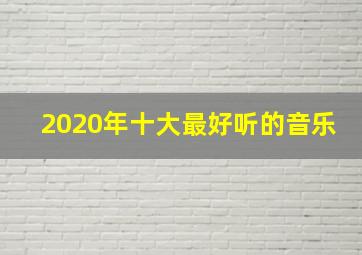 2020年十大最好听的音乐